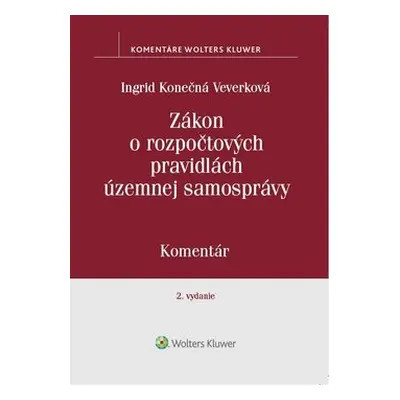 KOMENTÁRE WOLTERS KLUWER

Ingrid Konečná Veverková

Zákon o rozpočtových pravidlách územnej samosprávy

Komentár

2. vydanie

Wolters Kluwer